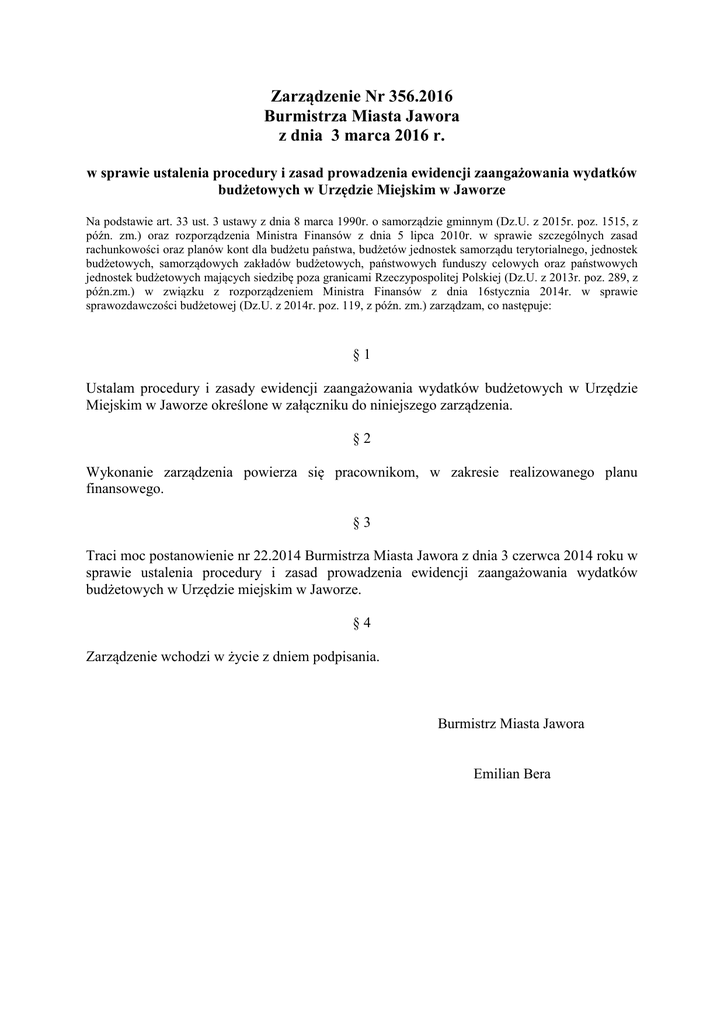 Zarządzenie Nr 356.2016
Burmistrza Miasta Jawora
z dnia 3 marca 2016 r.

w sprawie ustalenia procedury i zasad prowadzenia ewidencji zaangażowania wydatków budżetowych w Urzędzie Miejskim w Jaworze

Na podstawie art. 33 ust. 3 ustawy z dnia 8 marca 1990r. o samorządzie gminnym (Dz.U. z 2015r. poz. 1515, z późn. zm.) oraz rozporządzenia Ministra Finansów z dnia 5 lipca 2010r. w sprawie szczególnych zasad rachunkowości oraz planów kont dla budżetu państwa, budżetów jednostek samorządu terytorialnego, jednostek budżetowych, samorządowych zakładów budżetowych, państwowych funduszy celowych oraz państwowych jednostek budżetowych mających siedzibę poza granicami Rzeczypospolitej Polskiej (Dz.U. z 2013r. poz. 289, z późn.zm.) w związku z rozporządzeniem Ministra Finansów z dnia 16stycznia 2014r. w sprawie sprawozdawczości budżetowej (Dz.U. z 2014r. poz. 119, z późn. zm.) zarządzam, co następuje:

§ 1

Ustalam procedury i zasady ewidencji zaangażowania wydatków budżetowych w Urzędzie Miejskim w Jaworze określone w załączniku do niniejszego zarządzenia.

§ 2

Wykonanie zarządzenia powierza się pracownikom, w zakresie realizowanego planu finansowego.

§ 3

Traci moc postanowienie nr 22.2014 Burmistrza Miasta Jawora z dnia 3 czerwca 2014 roku w sprawie ustalenia procedury i zasad prowadzenia ewidencji zaangażowania wydatków budżetowych w Urzędzie miejskim w Jaworze.

§ 4

Zarządzenie wchodzi w życie z dniem podpisania.

Burmistrz Miasta Jawora

Emilian Bera